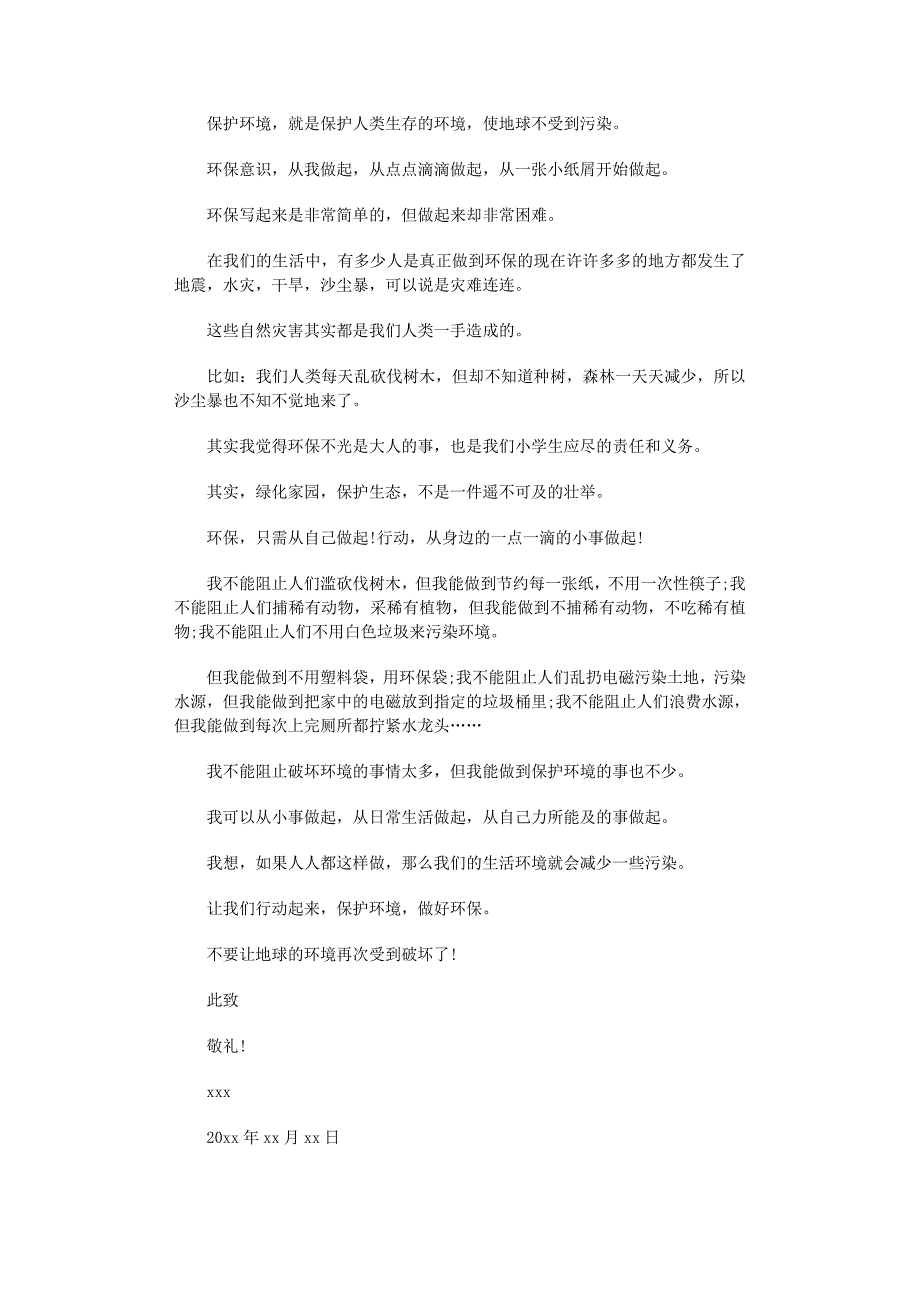 保护环境，就是保护人类生存的环境，使地球不受到污染。

环保意识，从我做起，从点点滴滴做起，从一张小纸屑开始做起。

环保写起来是非常简单的，但做起来却非常困难。

在我们的生活中，有多少人是真正做到环保的现在许许多多的地方都发生了地震，水灾，干旱，沙尘暴，可以说是灾难连连。

这些自然灾害其实都是我们人类一手造成的。

比如：我们人类每天乱砍伐树木，但却不知道种树，森林一天天减少，所以沙尘暴也不知不觉地来了。

其实我觉得环保不光是大人的事，也是我们小学生应尽的责任和义务。

其实，绿化家园，保护生态，不是一件遥不可及的壮举。

环保，只需从自己做起!行动，从身边的一点一滴的小事做起!

我不能阻止人们滥砍伐树木，但我能做到节约每一张纸，不用一次性筷子;我不能阻止人们捕稀有动物，采稀有植物，但我能做到不捕稀有动物，不吃稀有植物;我不能阻止人们不用白色垃圾来污染环境。

但我能做到不用塑料袋，用环保袋;我不能阻止人们乱扔电磁污染土地，污染水源，但我能做到把家中的电磁放到指定的垃圾桶里;我不能阻止人们浪费水源，但我能做到每次上完厕所都拧紧水龙头……

我不能阻止破坏环境的事情太多，但我能做到保护环境的事也不少。

我可以从小事做起，从日常生活做起，从自己力所能及的事做起。

我想，如果人人都这样做，那么我们的生活环境就会减少一些污染。

让我们行动起来，保护环境，做好环保。

不要让地球的环境再次受到破坏了!

此致

敬礼!

xxx

20xx 年 xx 月 xx 日